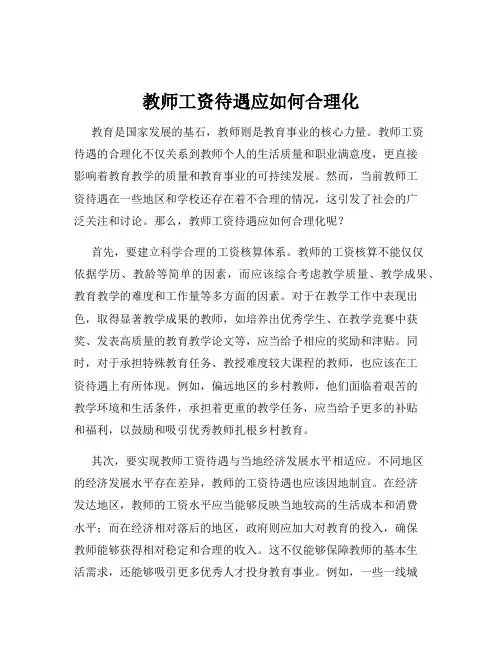 教师工资待遇应如何合理化

教育是国家发展的基石，教师则是教育事业的核心力量。教师工资待遇的合理化不仅关系到教师个人的生活质量和职业满意度，更直接影响着教育教学的质量和教育事业的可持续发展。然而，当前教师工资待遇在一些地区和学校还存在着不合理的情况，这引发了社会的广泛关注和讨论。那么，教师工资待遇应如何合理化呢？

首先，要建立科学合理的工资核算体系。教师的工资核算不能仅仅依据学历、教龄等简单的因素，而应该综合考虑教学质量、教学成果、教育教学的难度和工作量等多方面的因素。对于在教学工作中表现出色，取得显著教学成果的教师，如培养出优秀学生、在教学竞赛中获奖、发表高质量的教育教学论文等，应当给予相应的奖励和津贴。同时，对于承担特殊教育任务、教授难度较大课程的教师，也应该在工资待遇上有所体现。例如，偏远地区的乡村教师，他们面临着艰苦的教学环境和生活条件，承担着更重的教学任务，应当给予更多的补贴和福利，以鼓励和吸引优秀教师扎根乡村教育。

其次，要实现教师工资待遇与当地经济发展水平相适应。不同地区的经济发展水平存在差异，教师的工资待遇也应该因地制宜。在经济发达地区，教师的工资水平应当能够反映当地较高的生活成本和消费水平；而在经济相对落后的地区，政府则应加大对教育的投入，确保教师能够获得相对稳定和合理的收入。这不仅能够保障教师的基本生活需求，还能够吸引更多优秀人才投身教育事业。例如，一些一线城